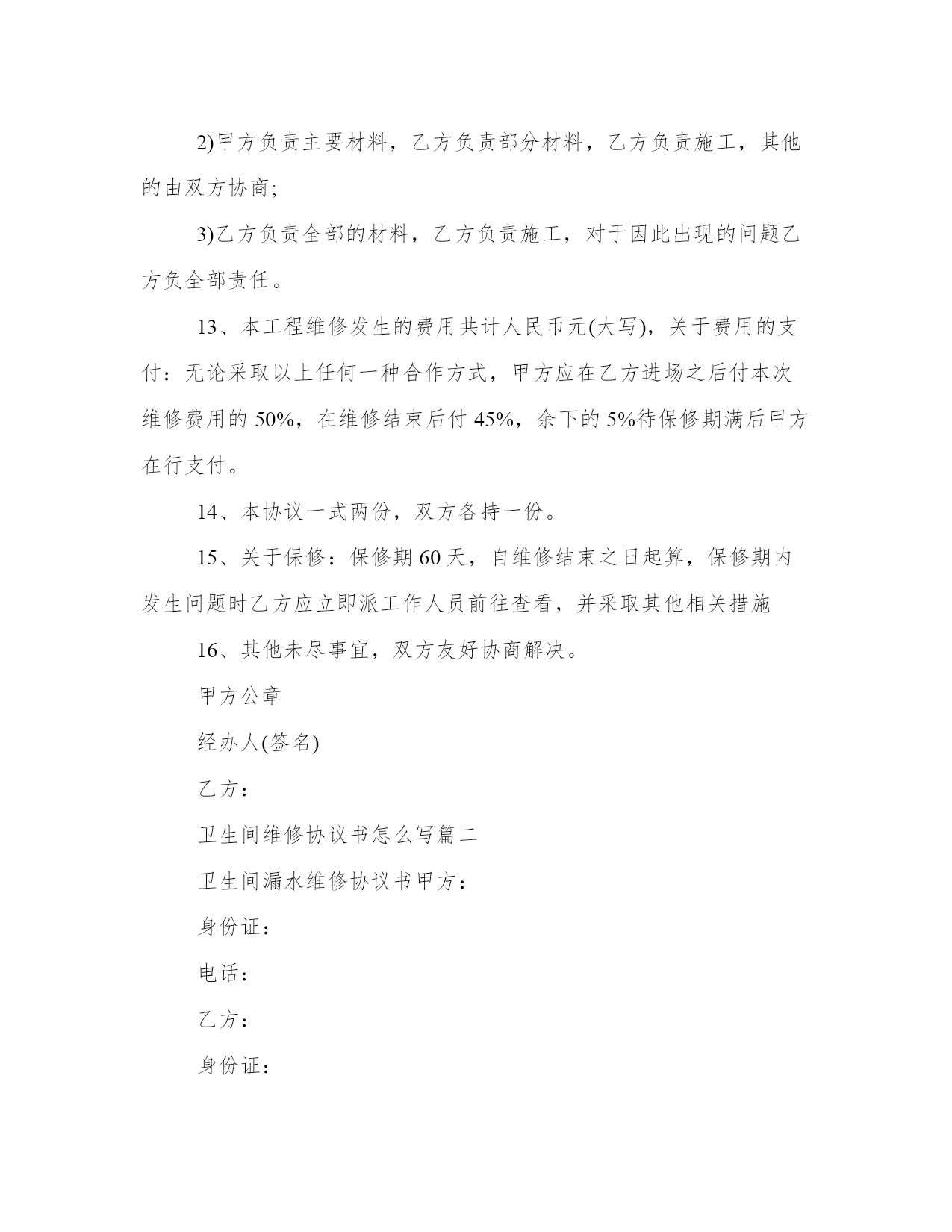 2)甲方负责主要材料，乙方负责部分材料，乙方负责施工，其他的由双方协商;

3)乙方负责全部的材料，乙方负责施工，对于因此出现的问题乙方负全部责任。

13、本工程维修发生的费用共计人民币元(大写)，关于费用的支付：无论采取以上任何一种合作方式，甲方应在乙方进场之后付本次维修费用的 50%，在维修结束后付 45%，余下的 5%待保修期满后甲方在行支付。

14、本协议一式两份，双方各持一份。

15、关于保修：保修期 60 天，自维修结束之日起算，保修期内发生问题时乙方应立即派工作人员前往查看，并采取其他相关措施

16、其他未尽事宜，双方友好协商解决。

甲方公章

经办人(签名)

乙方：

卫生间维修协议书怎么写篇二

卫生间漏水维修协议书甲方：

身份证：

电话：

乙方：

身份证：